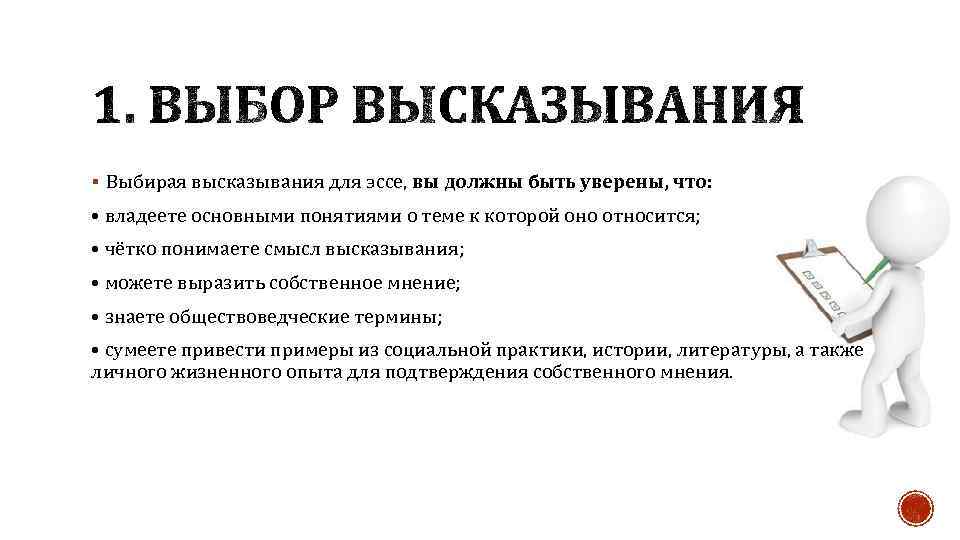 1. ВЫБОР ВЫСКАЗЫВАНИЯ

▪ Выбирая высказывания для эссе, вы должны быть уверены, что:

• владеете основными понятиями о теме к которой оно относится;

• чётко понимаете смысл высказывания;

• можете выразить собственное мнение;

• знаете обществоведческие термины;

• сумеете привести примеры из социальной практики, истории, литературы, а также личного жизненного опыта для подтверждения собственного мнения.